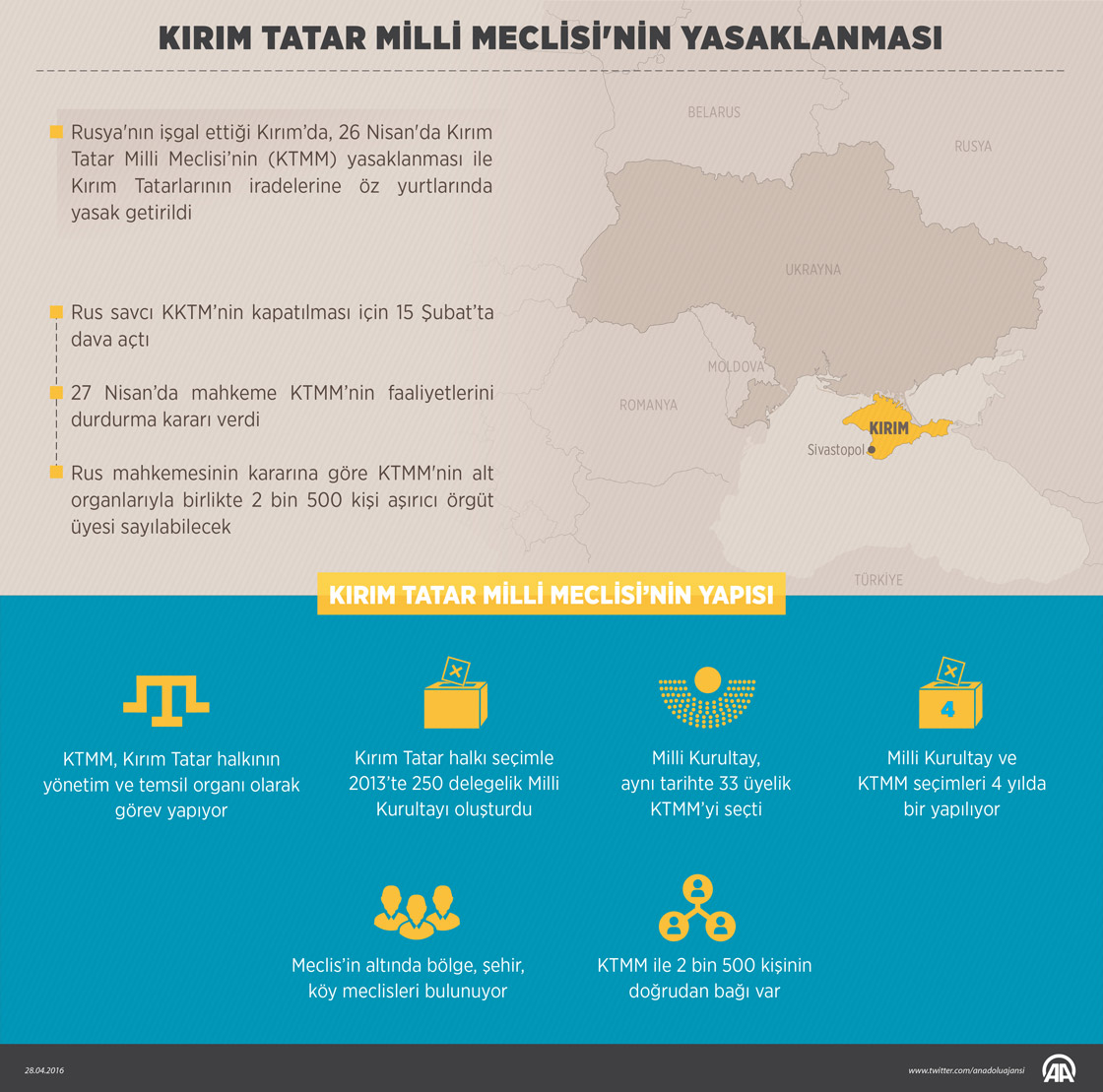 KIRIM TATAR MİLLİ MECLİSİ'NİN YASAKLANMASI

Rusya'nın işgal ettiği Kırım'da, 26 Nisan'da Kırım Tatar Milli Meclisi'nin (KTMM) yasaklanması ile Kırım Tatarlarının iradelerine öz yurtlarında yasak getirildi

Rus savcı KKTM'nin kapatılması için 15 Şubat'ta dava açtı

27 Nisan'da mahkeme KTMM'nin faaliyetlerini durdurma kararı verdi

Rus mahkemesinin kararına göre KTMM'nin alt organlarıyla birlikte 2 bin 500 kişi aşırıcı örgüt üyesi sayılabilecek

BELARUS
RUSYA
UKRAYNA
MOLDOVA
ROMANYA
KIRIM
Sivastopol
TÜRKİYE

KIRIM TATAR MİLLİ MECLİSİ'NİN YAPISI

KTMM, Kırım Tatar halkının yönetim ve temsil organı olarak görev yapıyor

Kırım Tatar halkı seçimle 2013'te 250 delegelik Milli Kurultayı oluşturdu

Milli Kurultay, aynı tarihte 33 üyelik KTMM'yi seçti

4

Milli Kurultay ve KTMM seçimleri 4 yılda bir yapılıyor

Meclis'in altında bölge, şehir, köy meclisleri bulunuyor

KTMM ile 2 bin 500 kişinin doğrudan bağı var

28.04.2016
www.twitter.com/anadoluajansi
AA